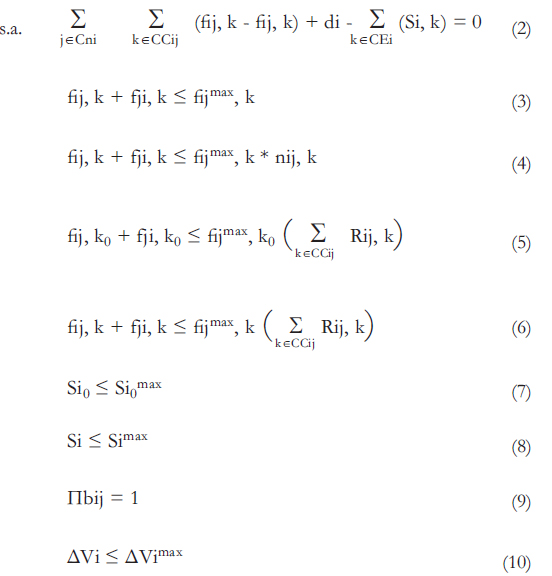 s.a. $\sum_{j \in Cni} \sum_{k \in CCij} (fij, k - fij, k) + di - \sum_{k \in CEi} (Si, k) = 0$ (2)

$fij, k + fji, k \leq fij^{max}, k$ (3)

$fij, k + fji, k \leq fij^{max}, k * nij, k$ (4)

$fij, k_0 + fji, k_0 \leq fij^{max}, k_0 \left( \sum_{k \in CCij} Rij, k \right)$ (5)

$fij, k + fji, k \leq fij^{max}, k \left( \sum_{k \in CCij} Rij, k \right)$ (6)

$Si_0 \leq Si_0^{max}$ (7)

$Si \leq Si^{max}$ (8)

$\Pi bij = 1$ (9)

$\Delta Vi \leq \Delta Vi^{max}$ (10)